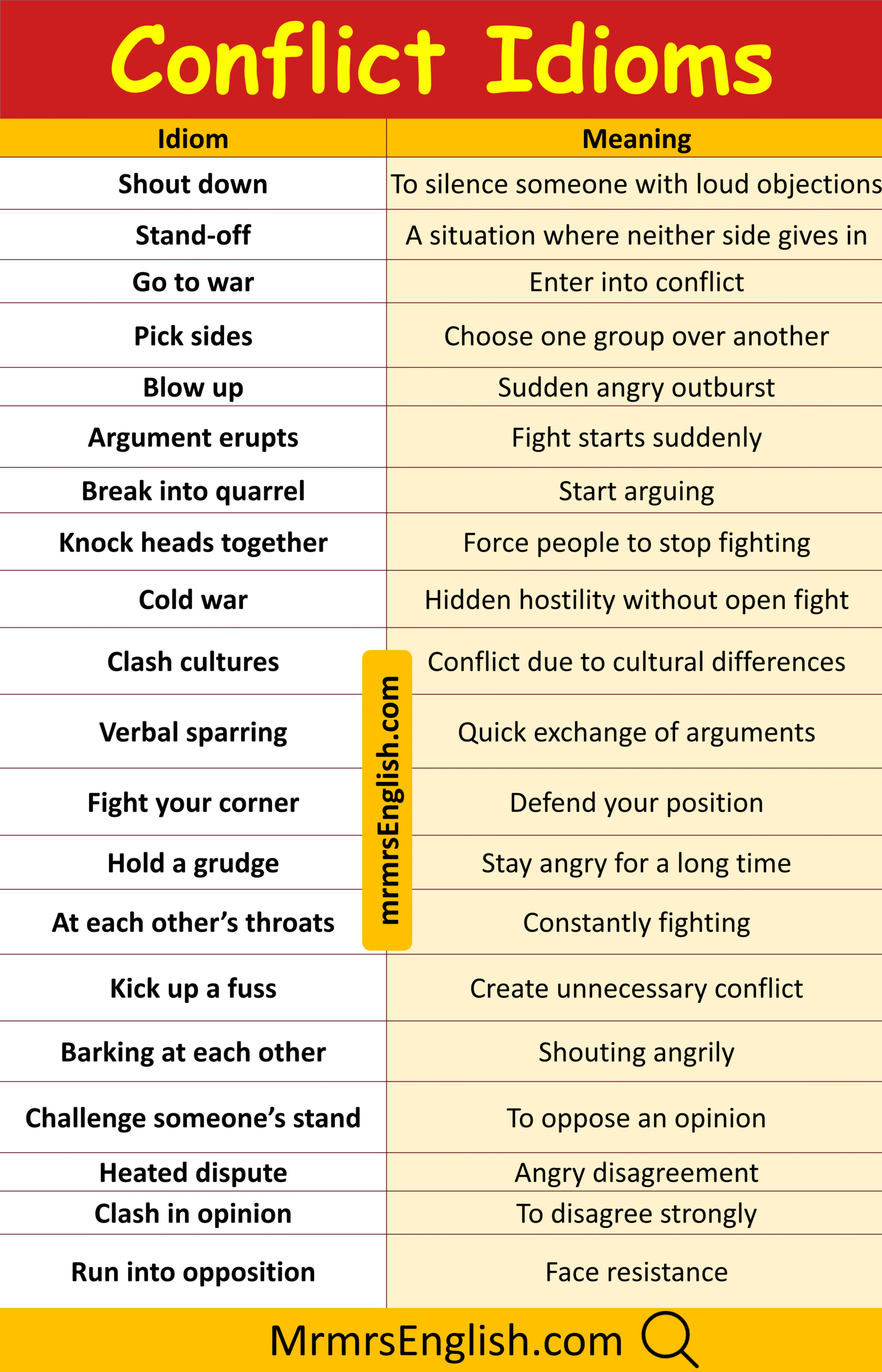 Conflict Idioms

| Idiom | Meaning |
|---|---|
| Shout down | To silence someone with loud objections |
| Stand-off | A situation where neither side gives in |
| Go to war | Enter into conflict |
| Pick sides | Choose one group over another |
| Blow up | Sudden angry outburst |
| Argument erupts | Fight starts suddenly |
| Break into quarrel | Start arguing |
| Knock heads together | Force people to stop fighting |
| Cold war | Hidden hostility without open fight |
| Clash cultures | Conflict due to cultural differences |
| Verbal sparring | Quick exchange of arguments |
| Fight your corner | Defend your position |
| Hold a grudge | Stay angry for a long time |
| At each other's throats | Constantly fighting |
| Kick up a fuss | Create unnecessary conflict |
| Barking at each other | Shouting angrily |
| Challenge someone's stand | To oppose an opinion |
| Heated dispute | Angry disagreement |
| Clash in opinion | To disagree strongly |
| Run into opposition | Face resistance |

MrmrsEnglish.com

mrmrsEnglish.com